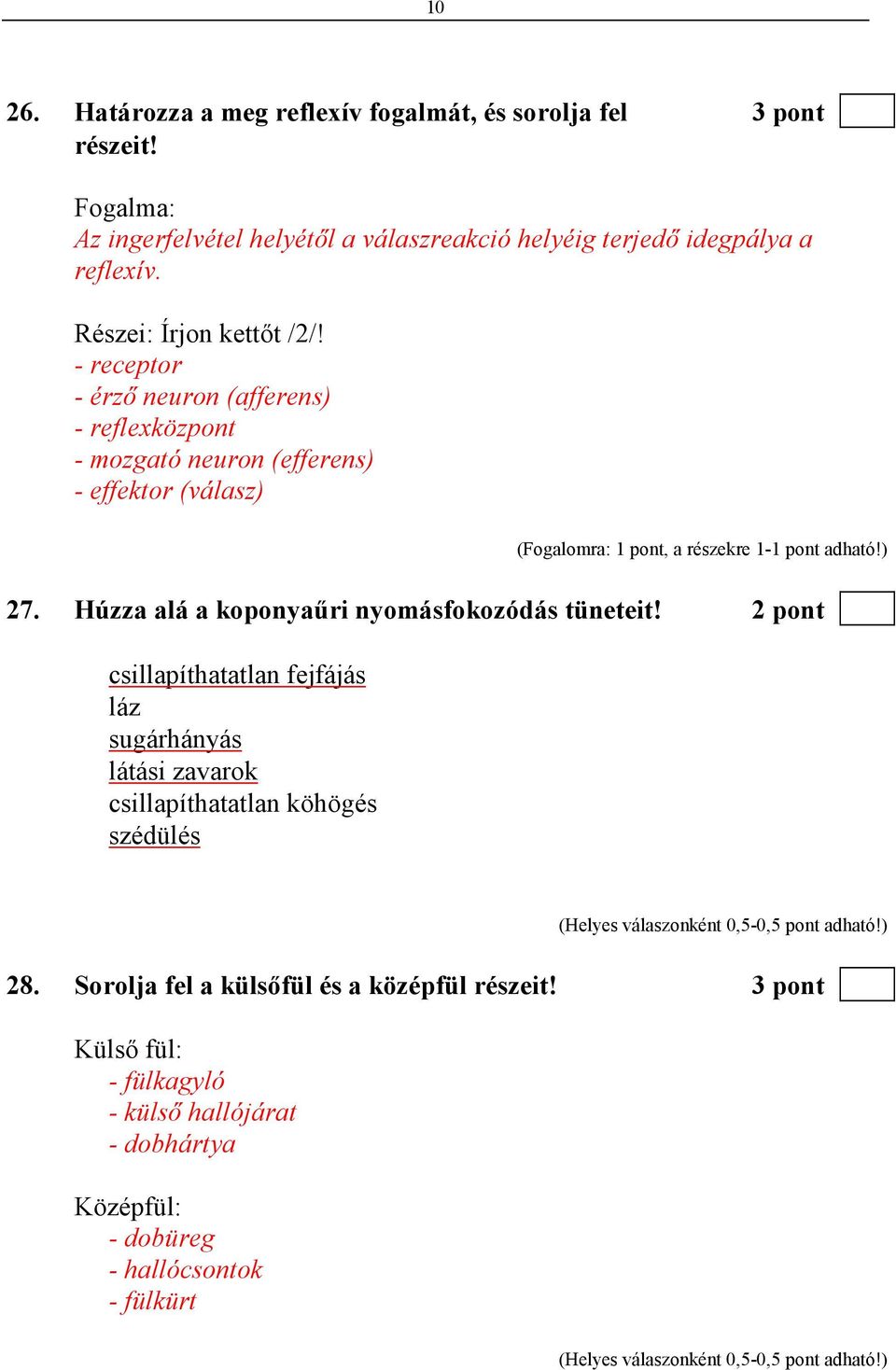 10

26. Határozza a meg reflexív fogalmát, és sorolja fel részeit! 3 pont

Fogalma:
Az ingerfelvétel helyétől a válaszreakció helyéig terjedő idegpálya a reflexív.

Részei: Írjon kettőt /2/!
- receptor
- érző neuron (afferens)
- reflexközpont
- mozgató neuron (efferens)
- effektor (válasz)

(Fogalomra: 1 pont, a részekre 1-1 pont adható!)

27. Húzza alá a koponyaűri nyomásfokozódás tüneteit! 2 pont

csillapíthatatlan fejfájás
láz
sugárhányás
látási zavarok
csillapíthatatlan köhögés
szédülés

(Helyes válaszonként 0,5-0,5 pont adható!)

28. Sorolja fel a külsőfül és a középfül részeit! 3 pont

Külső fül:
- fülkagyló
- külső hallójárat
- dobhártya

Középfül:
- dobüreg
- hallócsontok
- fülkürt

(Helyes válaszonként 0,5-0,5 pont adható!)